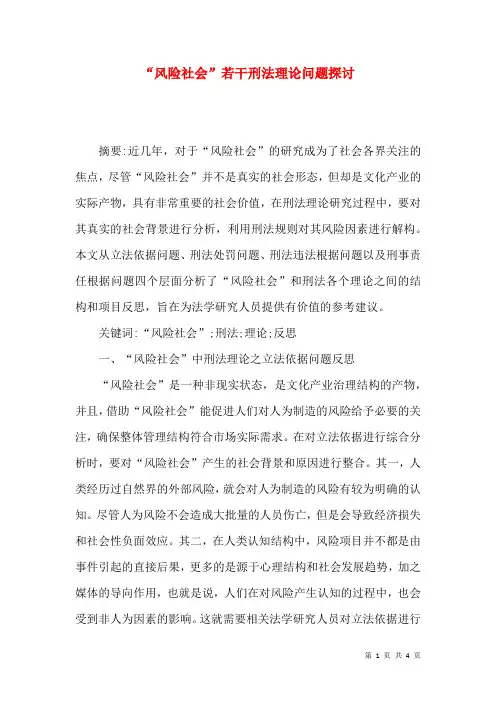 “风险社会”若干刑法理论问题探讨

摘要:近几年，对于“风险社会”的研究成为了社会各界关注的焦点，尽管“风险社会”并不是真实的社会形态，但却是文化产业的实际产物，具有非常重要的社会价值，在刑法理论研究过程中，要对其真实的社会背景进行分析，利用刑法规则对其风险因素进行解构。本文从立法依据问题、刑法处罚问题、刑法违法根据问题以及刑事责任根据问题四个层面分析了“风险社会”和刑法各个理论之间的结构和项目反思，旨在为法学研究人员提供有价值的参考建议。

关键词:“风险社会”;刑法;理论;反思

一、“风险社会”中刑法理论之立法依据问题反思

“风险社会”是一种非现实状态，是文化产业治理结构的产物，并且，借助“风险社会”能促进人们对人为制造的风险给予必要的关注，确保整体管理结构符合市场实际需求。在对立法依据进行综合分析时，要对“风险社会”产生的社会背景和原因进行整合。其一，人类经历过自然界的外部风险，就会对人为制造的风险有较为明确的认知。尽管人为风险不会造成大批量的人员伤亡，但是会导致经济损失和社会性负面效应。其二，在人类认知结构中，风险项目并不都是由事件引起的直接后果，更多的是源于心理结构和社会发展趋势，加之媒体的导向作用，也就是说，人们在对风险产生认知的过程中，也会受到非人为因素的影响。这就需要相关法学研究人员对立法依据进行

第 1 页 共 4 页